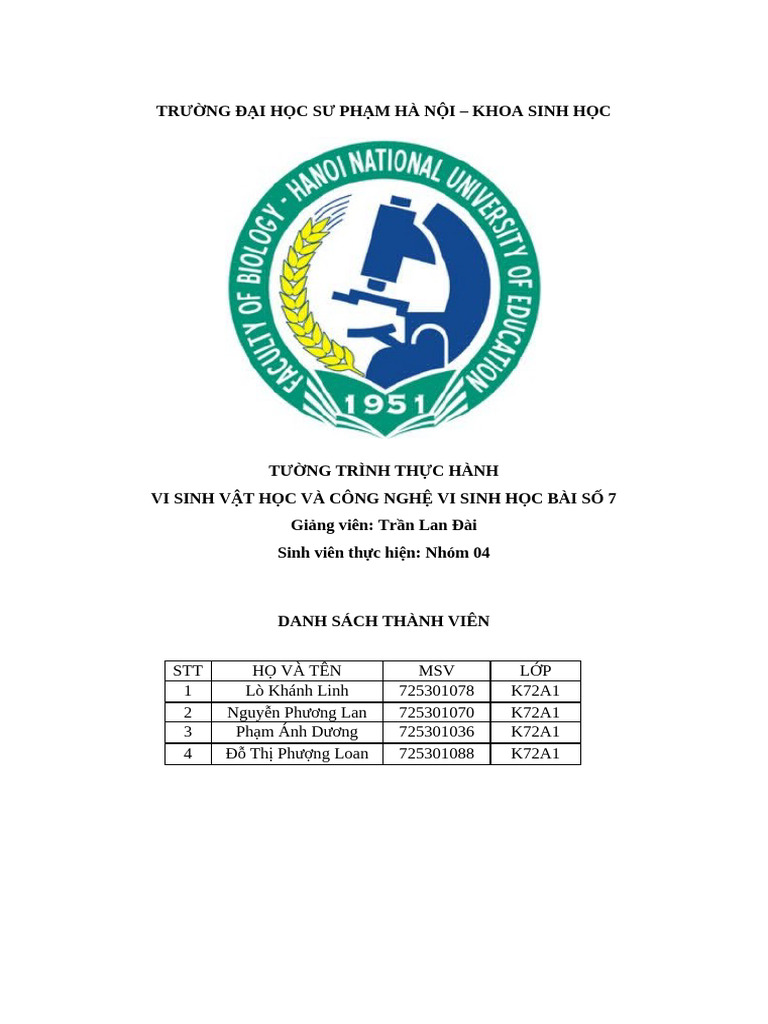 TRƯỜNG ĐẠI HỌC SƯ PHẠM HÀ NỘI – KHOA SINH HỌC

FACULTY OF BIOLOGY - HANOI NATIONAL UNIVERSITY OF EDUCATION
1951

TƯỜNG TRÌNH THỰC HÀNH
VI SINH VẬT HỌC VÀ CÔNG NGHỆ VI SINH HỌC BÀI SỐ 7
Giảng viên: Trần Lan Đài
Sinh viên thực hiện: Nhóm 04

DANH SÁCH THÀNH VIÊN

| STT | HỌ VÀ TÊN | MSV | LỚP |
|---|---|---|---|
| 1 | Lò Khánh Linh | 725301078 | K72A1 |
| 2 | Nguyễn Phương Lan | 725301070 | K72A1 |
| 3 | Phạm Ánh Dương | 725301036 | K72A1 |
| 4 | Đỗ Thị Phượng Loan | 725301088 | K72A1 |